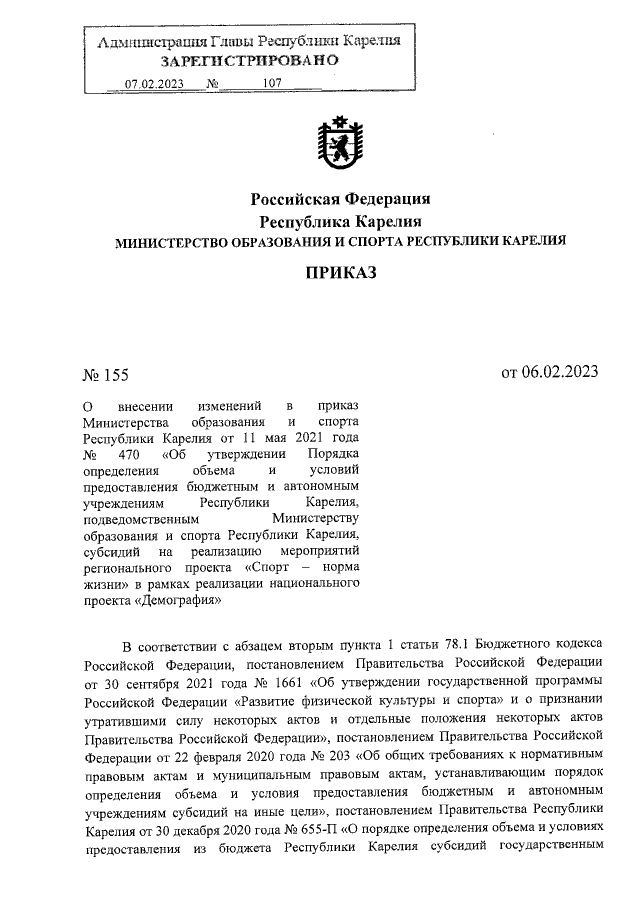 Администрация Главы Республики Карелия
ЗАРЕГИСТРИРОВАНО
07.02.2023 № 107

Российская Федерация
Республика Карелия
МИНИСТЕРСТВО ОБРАЗОВАНИЯ И СПОРТА РЕСПУБЛИКИ КАРЕЛИЯ

ПРИКАЗ

№ 155

от 06.02.2023

О внесении изменений в приказ Министерства образования и спорта Республики Карелия от 11 мая 2021 года № 470 «Об утверждении Порядка определения объема и условий предоставления бюджетным и автономным учреждениям Республики Карелия, подведомственным Министерству образования и спорта Республики Карелия, субсидий на реализацию мероприятий регионального проекта «Спорт – норма жизни» в рамках реализации национального проекта «Демография»

В соответствии с абзацем вторым пункта 1 статьи 78.1 Бюджетного кодекса Российской Федерации, постановлением Правительства Российской Федерации от 30 сентября 2021 года № 1661 «Об утверждении государственной программы Российской Федерации «Развитие физической культуры и спорта» и о признании утратившими силу некоторых актов и отдельные положения некоторых актов Правительства Российской Федерации», постановлением Правительства Российской Федерации от 22 февраля 2020 года № 203 «Об общих требованиях к нормативным правовым актам и муниципальным правовым актам, устанавливающим порядок определения объема и условия предоставления бюджетным и автономным учреждениям субсидий на иные цели», постановлением Правительства Республики Карелия от 30 декабря 2020 года № 655-П «О порядке определения объема и условиях предоставления из бюджета Республики Карелия субсидий государственным